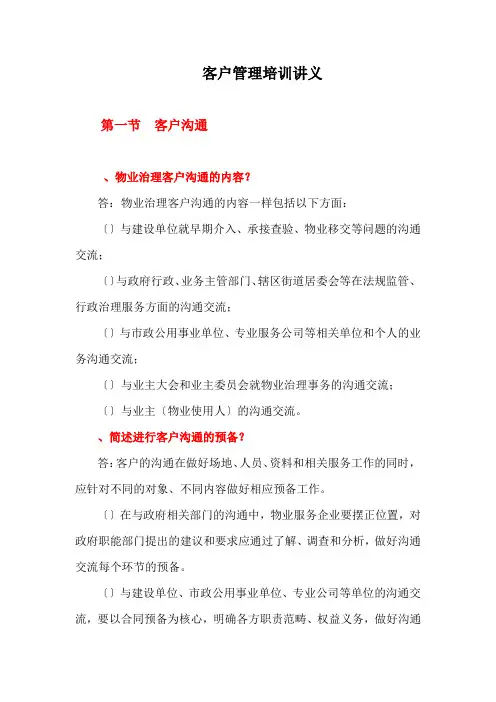 客户管理培训讲义

第一节 客户沟通

、物业治理客户沟通的内容?

答：物业治理客户沟通的内容一样包括以下方面：

〔〕与建设单位就早期介入、承接查验、物业移交等问题的沟通交流；

〔〕与政府行政、业务主管部门、辖区街道居委会等在法规监管、行政治理服务方面的沟通交流；

〔〕与市政公用事业单位、专业服务公司等相关单位和个人的业务沟通交流；

〔〕与业主大会和业主委员会就物业治理事务的沟通交流；

〔〕与业主〔物业使用人〕的沟通交流。

、简述进行客户沟通的预备?

答：客户的沟通在做好场地、人员、资料和相关服务工作的同时，应针对不同的对象、不同内容做好相应预备工作。

〔〕在与政府相关部门的沟通中，物业服务企业要摆正位置，对政府职能部门提出的建议和要求应通过了解、调查和分析，做好沟通交流每个环节的预备。

〔〕与建设单位、市政公用事业单位、专业公司等单位的沟通交流，要以合同预备为核心，明确各方职责范畴、权益义务，做好沟通